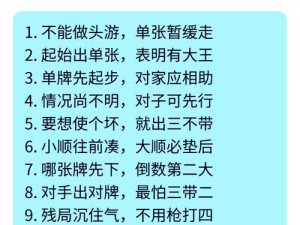 1. 不能做头游，单张暂缓走
2. 起始出单张，表明有大王
3. 单牌先起步，对家应相助
4. 情况尚不明，对子可先行
5. 要想使个坏，就出三不带
6. 小顺往前凑，大顺必垫后
7. 哪张牌先下，倒数第二大
8. 对手出对牌，最怕三带二
9. 残局沉住气，不用枪打四